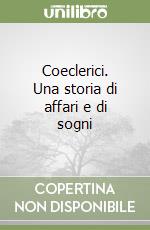 unilibro

Coeclerici. Una storia di affari e di sogni

COPERTINA NON DISPONIBILE